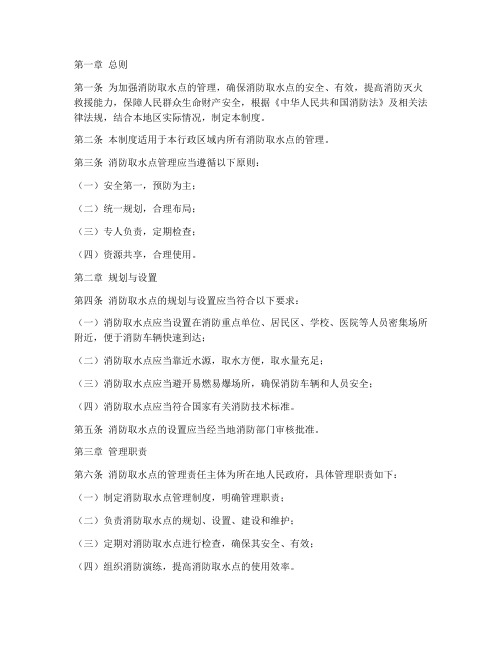 第一章 总则

第一条 为加强消防取水点的管理，确保消防取水点的安全、有效，提高消防灭火救援能力，保障人民群众生命财产安全，根据《中华人民共和国消防法》及相关法律法规，结合本地区实际情况，制定本制度。

第二条 本制度适用于本行政区域内所有消防取水点的管理。

第三条 消防取水点管理应当遵循以下原则：

（一）安全第一，预防为主；

（二）统一规划，合理布局；

（三）专人负责，定期检查；

（四）资源共享，合理使用。

第二章 规划与设置

第四条 消防取水点的规划与设置应当符合以下要求：

（一）消防取水点应当设置在消防重点单位、居民区、学校、医院等人员密集场所附近，便于消防车辆快速到达；

（二）消防取水点应当靠近水源，取水方便，取水量充足；

（三）消防取水点应当避开易燃易爆场所，确保消防车辆和人员安全；

（四）消防取水点应当符合国家有关消防技术标准。

第五条 消防取水点的设置应当经当地消防部门审核批准。

第三章 管理职责

第六条 消防取水点的管理责任主体为所在地人民政府，具体管理职责如下：

（一）制定消防取水点管理制度，明确管理职责；

（二）负责消防取水点的规划、设置、建设和维护；

（三）定期对消防取水点进行检查，确保其安全、有效；

（四）组织消防演练，提高消防取水点的使用效率。